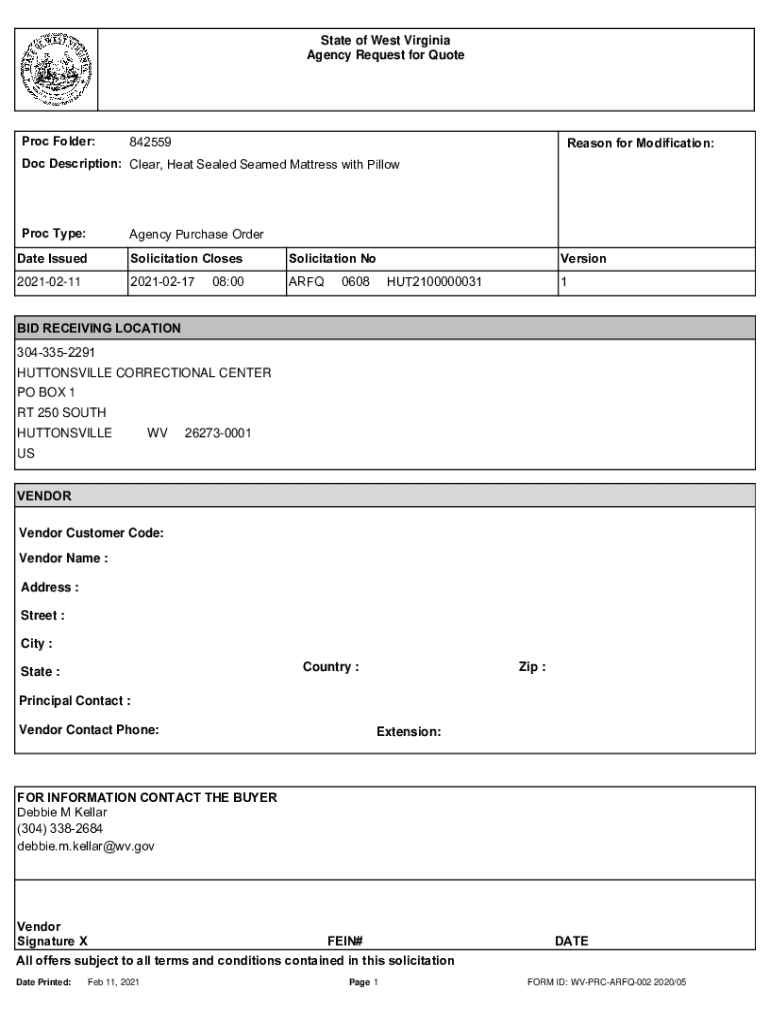 State of West Virginia
Agency Request for Quote

Proc Folder: 842559

Doc Description: Clear, Heat Sealed Seamed Mattress with Pillow

Reason for Modification:

Proc Type: Agency Purchase Order

| Date Issued | Solicitation Closes | Solicitation No | Version |
|---|---|---|---|
| 2021-02-11 | 2021-02-17 08:00 | ARFQ 0608 HUT2100000031 | 1 |

BID RECEIVING LOCATION
304-335-2291
HUTTONSVILLE CORRECTIONAL CENTER
PO BOX 1
RT 250 SOUTH
HUTTONSVILLE WV 26273-0001
US

VENDOR

Vendor Customer Code:
Vendor Name :
Address :
Street :
City :
State : Country : Zip :
Principal Contact :
Vendor Contact Phone: Extension:

FOR INFORMATION CONTACT THE BUYER
Debbie M Kellar
(304) 338-2684
debbie.m.kellar@wv.gov

Vendor
Signature X FEIN# DATE

All offers subject to all terms and conditions contained in this solicitation

Date Printed: Feb 11, 2021 Page 1 FORM ID: WV-PRC-ARFQ-002 2020/05